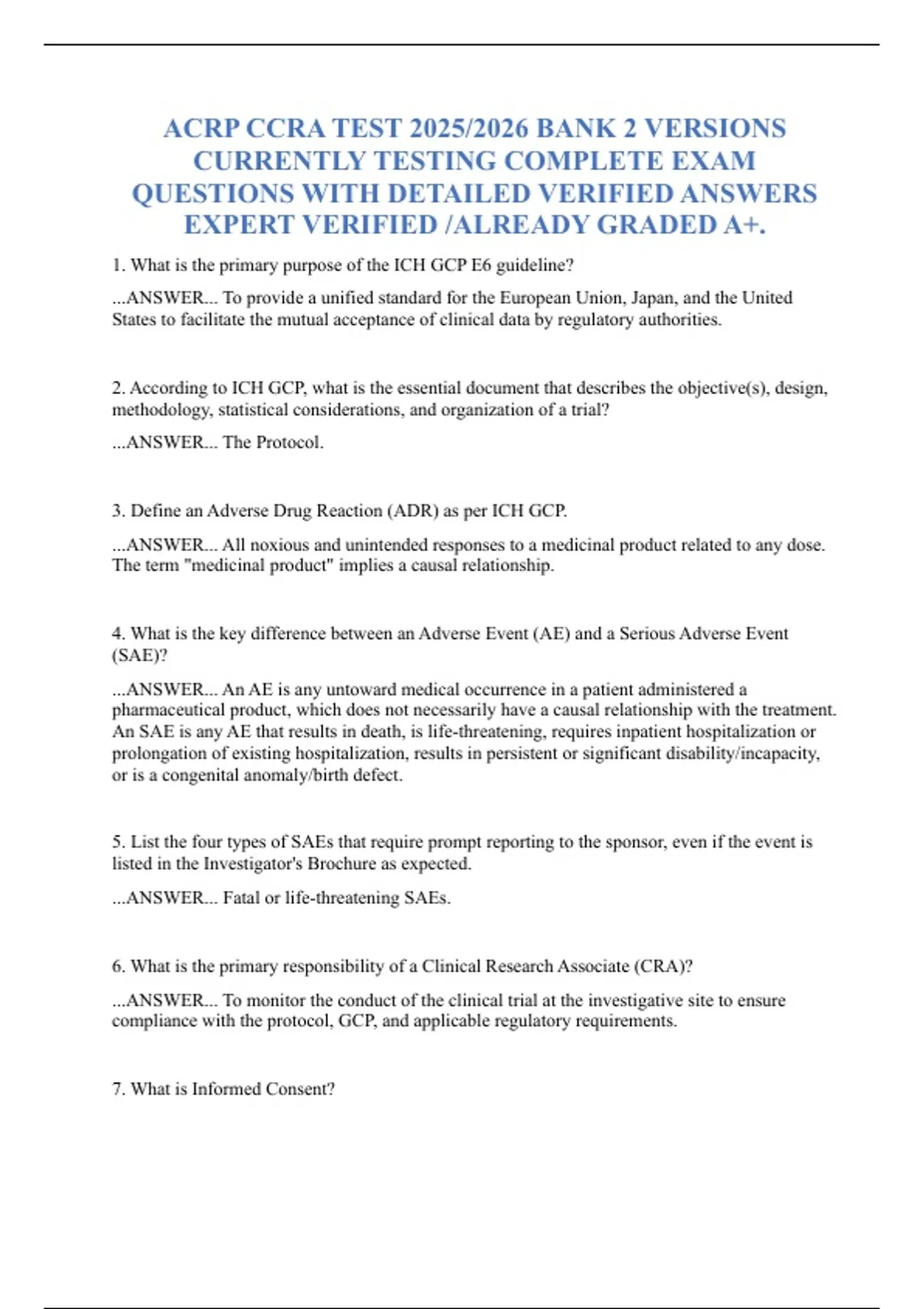 ACRP CCRA TEST 2025/2026 BANK 2 VERSIONS CURRENTLY TESTING COMPLETE EXAM QUESTIONS WITH DETAILED VERIFIED ANSWERS EXPERT VERIFIED /ALREADY GRADED A+.

1. What is the primary purpose of the ICH GCP E6 guideline?

...ANSWER... To provide a unified standard for the European Union, Japan, and the United States to facilitate the mutual acceptance of clinical data by regulatory authorities.

2. According to ICH GCP, what is the essential document that describes the objective(s), design, methodology, statistical considerations, and organization of a trial?

...ANSWER... The Protocol.

3. Define an Adverse Drug Reaction (ADR) as per ICH GCP.

...ANSWER... All noxious and unintended responses to a medicinal product related to any dose. The term "medicinal product" implies a causal relationship.

4. What is the key difference between an Adverse Event (AE) and a Serious Adverse Event (SAE)?

...ANSWER... An AE is any untoward medical occurrence in a patient administered a pharmaceutical product, which does not necessarily have a causal relationship with the treatment. An SAE is any AE that results in death, is life-threatening, requires inpatient hospitalization or prolongation of existing hospitalization, results in persistent or significant disability/incapacity, or is a congenital anomaly/birth defect.

5. List the four types of SAEs that require prompt reporting to the sponsor, even if the event is listed in the Investigator's Brochure as expected.

...ANSWER... Fatal or life-threatening SAEs.

6. What is the primary responsibility of a Clinical Research Associate (CRA)?

...ANSWER... To monitor the conduct of the clinical trial at the investigative site to ensure compliance with the protocol, GCP, and applicable regulatory requirements.

7. What is Informed Consent?